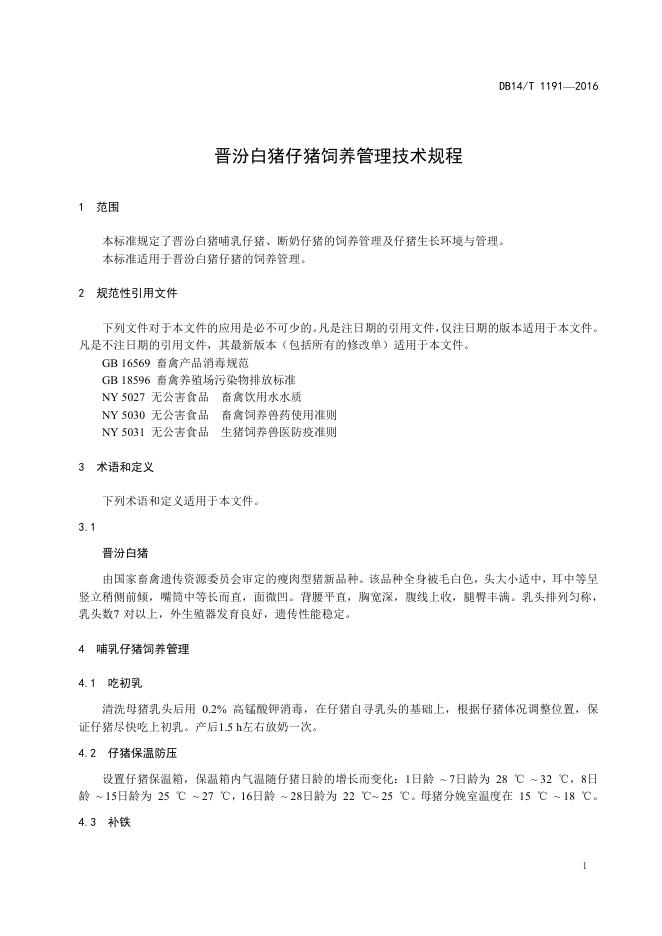 DB14/T 1191—2016

晋汾白猪仔猪饲养管理技术规程

1 范围

本标准规定了晋汾白猪哺乳仔猪、断奶仔猪的饲养管理及仔猪生长环境与管理。
本标准适用于晋汾白猪仔猪的饲养管理。

2 规范性引用文件

下列文件对于本文件的应用是必不可少的。凡是注日期的引用文件，仅注日期的版本适用于本文件。凡是不注日期的引用文件，其最新版本（包括所有的修改单）适用于本文件。
GB 16569 畜禽产品消毒规范
GB 18596 畜禽养殖场污染物排放标准
NY 5027 无公害食品 畜禽饮用水水质
NY 5030 无公害食品 畜禽饲养兽药使用准则
NY 5031 无公害食品 生猪饲养兽医防疫准则

3 术语和定义

下列术语和定义适用于本文件。

3.1

晋汾白猪

由国家畜禽遗传资源委员会审定的瘦肉型猪新品种。该品种全身被毛白色，头大小适中，耳中等呈竖立稍侧前倾，嘴筒中等长而直，面微凹。背腰平直，胸宽深，腹线上收，腿臀丰满。乳头排列匀称，乳头数7 对以上，外生殖器发育良好，遗传性能稳定。

4 哺乳仔猪饲养管理

4.1 吃初乳

清洗母猪乳头后用 0.2% 高锰酸钾消毒，在仔猪自寻乳头的基础上，根据仔猪体况调整位置，保证仔猪尽快吃上初乳。产后1.5 h左右放奶一次。

4.2 仔猪保温防压

设置仔猪保温箱，保温箱内气温随仔猪日龄的增长而变化：1日龄 ～7日龄为 28 ℃ ～32 ℃，8日龄 ～15日龄为 25 ℃ ～27 ℃，16日龄 ～28日龄为 22 ℃～25 ℃。母猪分娩室温度在 15 ℃ ～18 ℃。

4.3 补铁

1